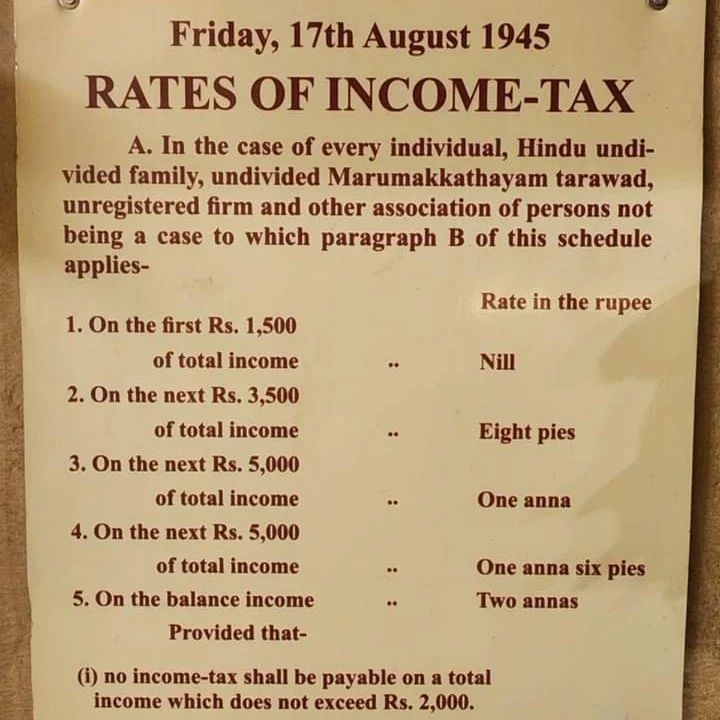 Friday, 17th August 1945

RATES OF INCOME-TAX

A. In the case of every individual, Hindu undivided family, undivided Marumakkathayam tarawad, unregistered firm and other association of persons not being a case to which paragraph B of this schedule applies-

Rate in the rupee

1. On the first Rs. 1,500 of total income .. Nill

2. On the next Rs. 3,500 of total income .. Eight pies

3. On the next Rs. 5,000 of total income .. One anna

4. On the next Rs. 5,000 of total income .. One anna six pies

5. On the balance income .. Two annas

Provided that-

(i) no income-tax shall be payable on a total income which does not exceed Rs. 2,000.